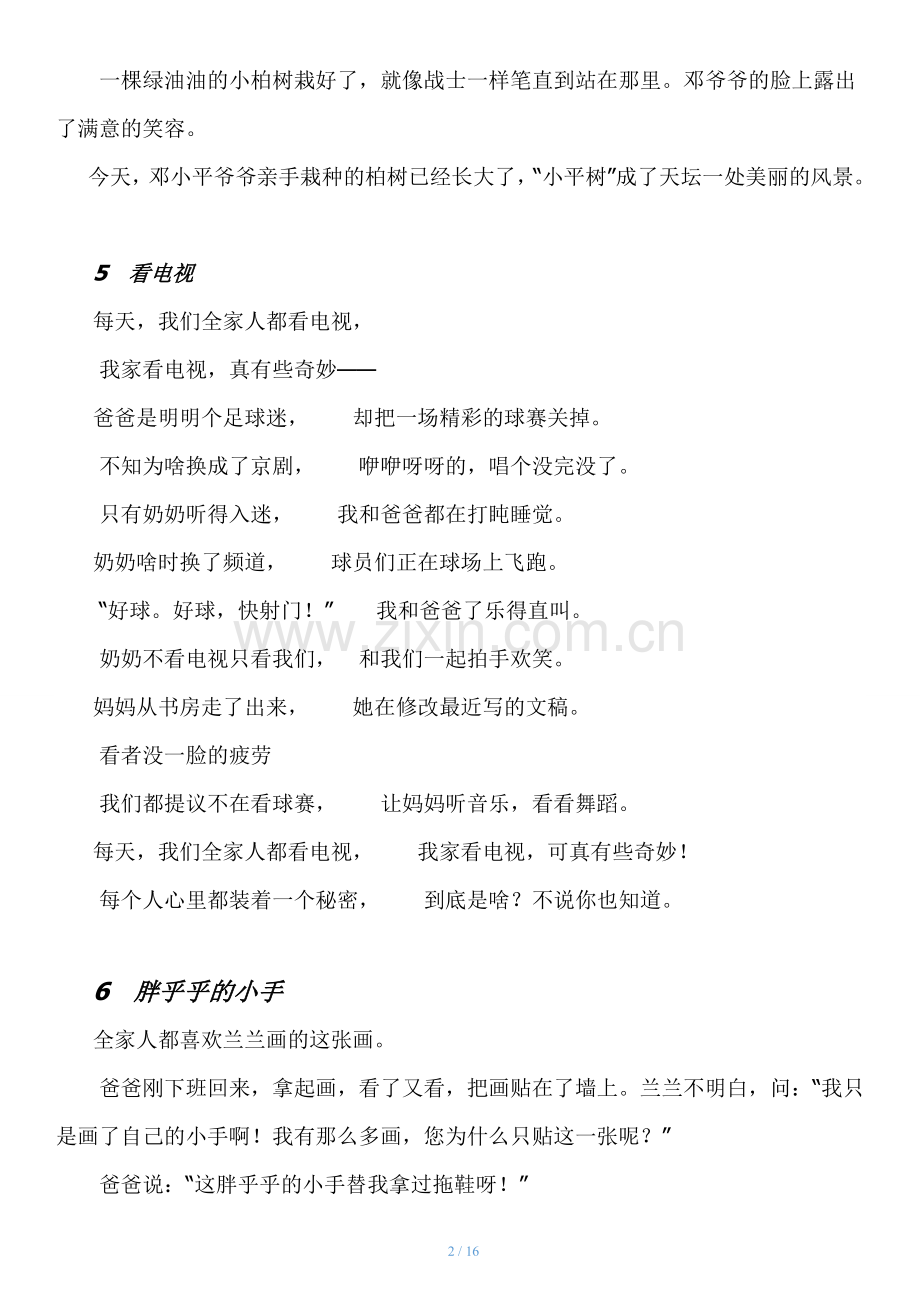 一棵绿油油的小柏树栽好了，就像战士一样笔直到站在那里。邓爷爷的脸上露出了满意的笑容。

今天，邓小平爷爷亲手栽种的柏树已经长大了，“小平树”成了天坛一处美丽的风景。

5 看电视

每天，我们全家人都看电视，

我家看电视，真有些奇妙——

爸爸是明明个足球迷， 却把一场精彩的球赛关掉。

不知为啥换成了京剧， 咿咿呀呀的，唱个没完没了。

只有奶奶听得入迷， 我和爸爸都在打盹睡觉。

奶奶啥时换了频道， 球员们正在球场上飞跑。

“好球。好球，快射门！” 我和爸爸了乐得直叫。

奶奶不看电视只看我们， 和我们一起拍手欢笑。

妈妈从书房走了出来， 她在修改最近写的文稿。

看者没一脸的疲劳

我们都提议不在看球赛， 让妈妈听音乐，看看舞蹈。

每天，我们全家人都看电视， 我家看电视，可真有些奇妙！

每个人心里都装着一个秘密， 到底是啥？不说你也知道。

6 胖乎乎的小手

全家人都喜欢兰兰画的这张画。

爸爸刚下班回来，拿起画，看了又看，把画贴在了墙上。兰兰不明白，问：“我只是画了自己的小手啊！我有那么多画，您为什么只贴这一张呢？”

爸爸说：“这胖乎乎的小手替我拿过拖鞋呀！”

2 / 16

www.zixin.com.cn